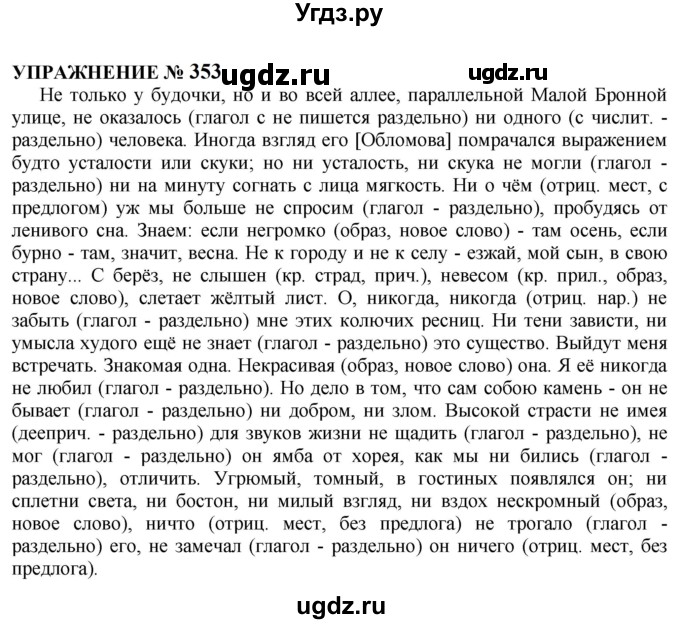 Угдз.ру

УПРАЖНЕНИЕ № 353 ugdz.ru ugdz.ru

Не только у будочки, но и во всей аллее, параллельной Малой Бронной улице, не оказалось (глагол с не пишется раздельно) ни одного (с числит. - раздельно) человека. Иногда взгляд его [Обломова] помрачался выражением будто усталости или скуки; но ни усталость, ни скука не могли (глагол - раздельно) ни на минуту согнать с лица мягкость. Ни о чём (отриц. мест, с предлогом) уж мы больше не спросим (глагол - раздельно), пробудясь от ленивого сна. Знаем: если негромко (образ, новое слово) - там осень, если бурно - там, значит, весна. Не к городу и не к селу - езжай, мой сын, в свою страну... С берёз, не слышен (кр. страд, прич.), невесом (кр. прил., образ, новое слово), слетает жёлтый лист. О, никогда, никогда (отриц. нар.) не забыть (глагол - раздельно) мне этих колючих ресниц. Ни тени зависти, ни умысла худого ещё не знает (глагол - раздельно) это существо. Выйдут меня встречать. Знакомая одна. Некрасивая (образ, новое слово) она. Я её никогда не любил (глагол - раздельно). Но дело в том, что сам собою камень - он не бывает (глагол - раздельно) ни добром, ни злом. Высокой страсти не имея (дееприч. - раздельно) для звуков жизни не щадить (глагол - раздельно), не мог (глагол - раздельно) он ямба от хорея, как мы ни бились (глагол - раздельно), отличить. Угрюмый, томный, в гостиных появлялся он; ни сплетни света, ни бостон, ни милый взгляд, ни вздох нескромный (образ, новое слово), ничто (отриц. мест, без предлога) не трогало (глагол - раздельно) его, не замечал (глагол - раздельно) он ничего (отриц. мест, без предлога).

ugdz.ru